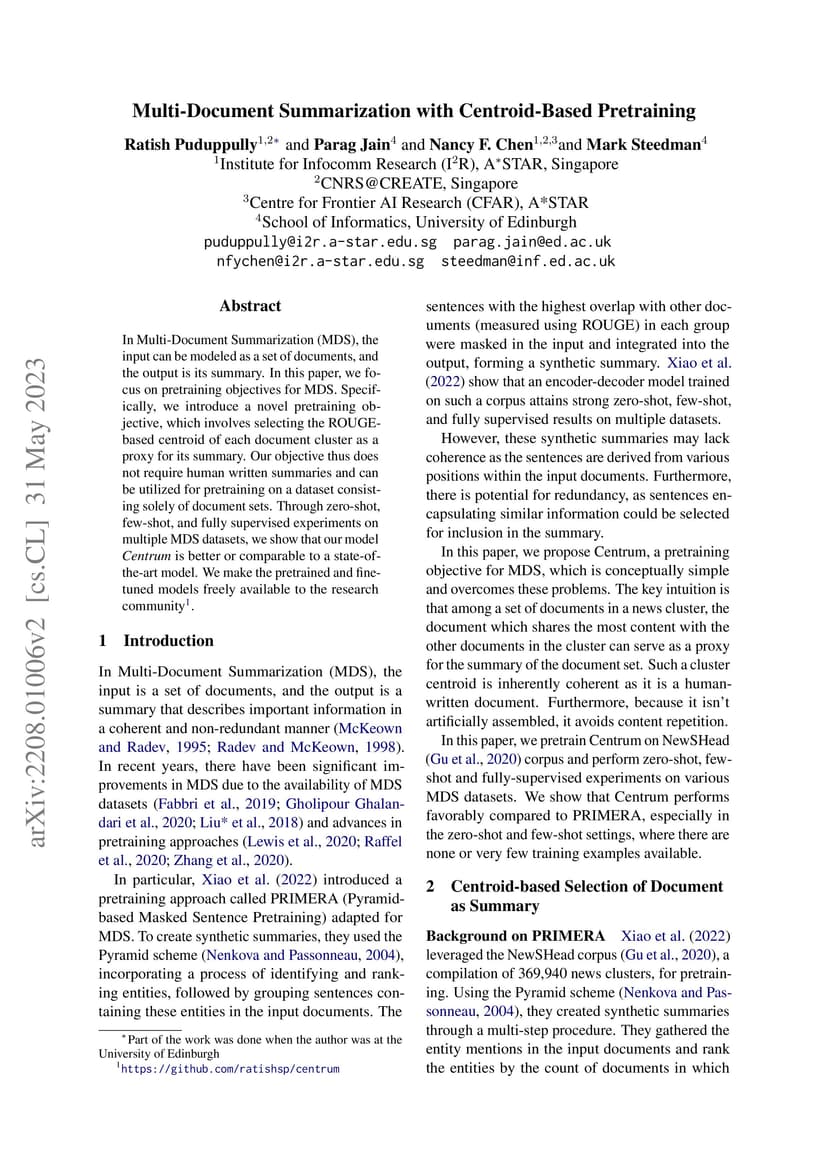 arXiv:2208.01006v2 [cs.CL] 31 May 2023

Multi-Document Summarization with Centroid-Based Pretraining

Ratish Puduppully$^{1,2*}$ and Parag Jain$^{4}$ and Nancy F. Chen$^{1,2,3}$and Mark Steedman$^{4}$
$^{1}$Institute for Infocomm Research (I$^{2}$R), A*STAR, Singapore
$^{2}$CNRS@CREATE, Singapore
$^{3}$Centre for Frontier AI Research (CFAR), A*STAR
$^{4}$School of Informatics, University of Edinburgh
puduppully@i2r.a-star.edu.sg parag.jain@ed.ac.uk
nfychen@i2r.a-star.edu.sg steedman@inf.ed.ac.uk

Abstract

In Multi-Document Summarization (MDS), the input can be modeled as a set of documents, and the output is its summary. In this paper, we focus on pretraining objectives for MDS. Specifically, we introduce a novel pretraining objective, which involves selecting the ROUGE-based centroid of each document cluster as a proxy for its summary. Our objective thus does not require human written summaries and can be utilized for pretraining on a dataset consisting solely of document sets. Through zero-shot, few-shot, and fully supervised experiments on multiple MDS datasets, we show that our model Centrum is better or comparable to a state-of-the-art model. We make the pretrained and fine-tuned models freely available to the research community$^{1}$.

1 Introduction

In Multi-Document Summarization (MDS), the input is a set of documents, and the output is a summary that describes important information in a coherent and non-redundant manner (McKeown and Radev, 1995; Radev and McKeown, 1998). In recent years, there have been significant improvements in MDS due to the availability of MDS datasets (Fabbri et al., 2019; Gholipour Ghalandari et al., 2020; Liu* et al., 2018) and advances in pretraining approaches (Lewis et al., 2020; Raffel et al., 2020; Zhang et al., 2020).

In particular, Xiao et al. (2022) introduced a pretraining approach called PRIMERA (Pyramid-based Masked Sentence Pretraining) adapted for MDS. To create synthetic summaries, they used the Pyramid scheme (Nenkova and Passonneau, 2004), incorporating a process of identifying and ranking entities, followed by grouping sentences containing these entities in the input documents. The

*Part of the work was done when the author was at the University of Edinburgh
$^{1}$https://github.com/ratishsp/centrum

sentences with the highest overlap with other documents (measured using ROUGE) in each group were masked in the input and integrated into the output, forming a synthetic summary. Xiao et al. (2022) show that an encoder-decoder model trained on such a corpus attains strong zero-shot, few-shot, and fully supervised results on multiple datasets.

However, these synthetic summaries may lack coherence as the sentences are derived from various positions within the input documents. Furthermore, there is potential for redundancy, as sentences encapsulating similar information could be selected for inclusion in the summary.

In this paper, we propose Centrum, a pretraining objective for MDS, which is conceptually simple and overcomes these problems. The key intuition is that among a set of documents in a news cluster, the document which shares the most content with the other documents in the cluster can serve as a proxy for the summary of the document set. Such a cluster centroid is inherently coherent as it is a human-written document. Furthermore, because it isn't artificially assembled, it avoids content repetition.

In this paper, we pretrain Centrum on NewSHead (Gu et al., 2020) corpus and perform zero-shot, few-shot and fully-supervised experiments on various MDS datasets. We show that Centrum performs favorably compared to PRIMERA, especially in the zero-shot and few-shot settings, where there are none or very few training examples available.

2 Centroid-based Selection of Document as Summary

Background on PRIMERA Xiao et al. (2022) leveraged the NewSHead corpus (Gu et al., 2020), a compilation of 369,940 news clusters, for pretraining. Using the Pyramid scheme (Nenkova and Passonneau, 2004), they created synthetic summaries through a multi-step procedure. They gathered the entity mentions in the input documents and rank the entities by the count of documents in which